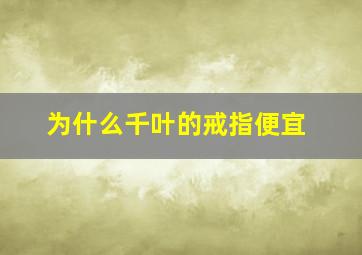 为什么千叶的戒指便宜